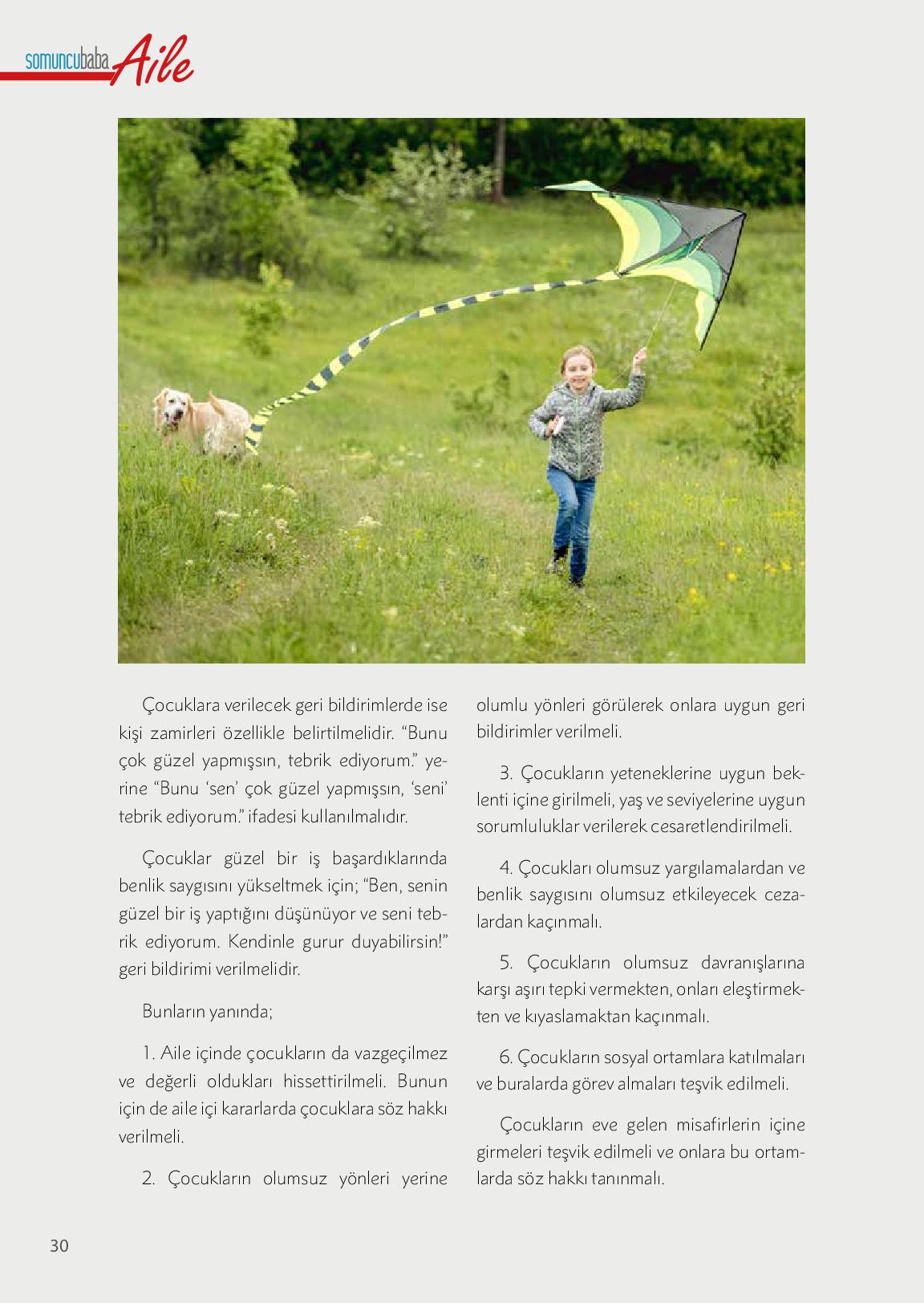 somuncubaba Aile

Çocuklara verilecek geri bildirimlerde ise kişi zamirleri özellikle belirtilmelidir. “Bunu çok güzel yapmışsın, tebrik ediyorum.” yerine “Bunu ‘sen’ çok güzel yapmışsın, ‘seni’ tebrik ediyorum.” ifadesi kullanılmalıdır.

Çocuklar güzel bir iş başardıklarında benlik saygısını yükseltmek için; “Ben, senin güzel bir iş yaptığını düşünüyor ve seni tebrik ediyorum. Kendinle gurur duyabilirsin!” geri bildirimi verilmelidir.

Bunların yanında;

1. Aile içinde çocukların da vazgeçilmez ve değerli oldukları hissettirilmeli. Bunun için de aile içi kararlarda çocuklara söz hakkı verilmeli.

2. Çocukların olumsuz yönleri yerine olumlu yönleri görülerek onlara uygun geri bildirimler verilmeli.

3. Çocukların yeteneklerine uygun beklenti içine girilmeli, yaş ve seviyelerine uygun sorumluluklar verilerek cesaretlendirilmeli.

4. Çocukları olumsuz yargılamalardan ve benlik saygısını olumsuz etkileyecek cezalardan kaçınmalı.

5. Çocukların olumsuz davranışlarına karşı aşırı tepki vermekten, onları eleştirmekten ve kıyaslamaktan kaçınmalı.

6. Çocukların sosyal ortamlara katılmaları ve buralarda görev almaları teşvik edilmeli.

Çocukların eve gelen misafirlerin içine girmeleri teşvik edilmeli ve onlara bu ortamlarda söz hakkı tanınmalı.

30